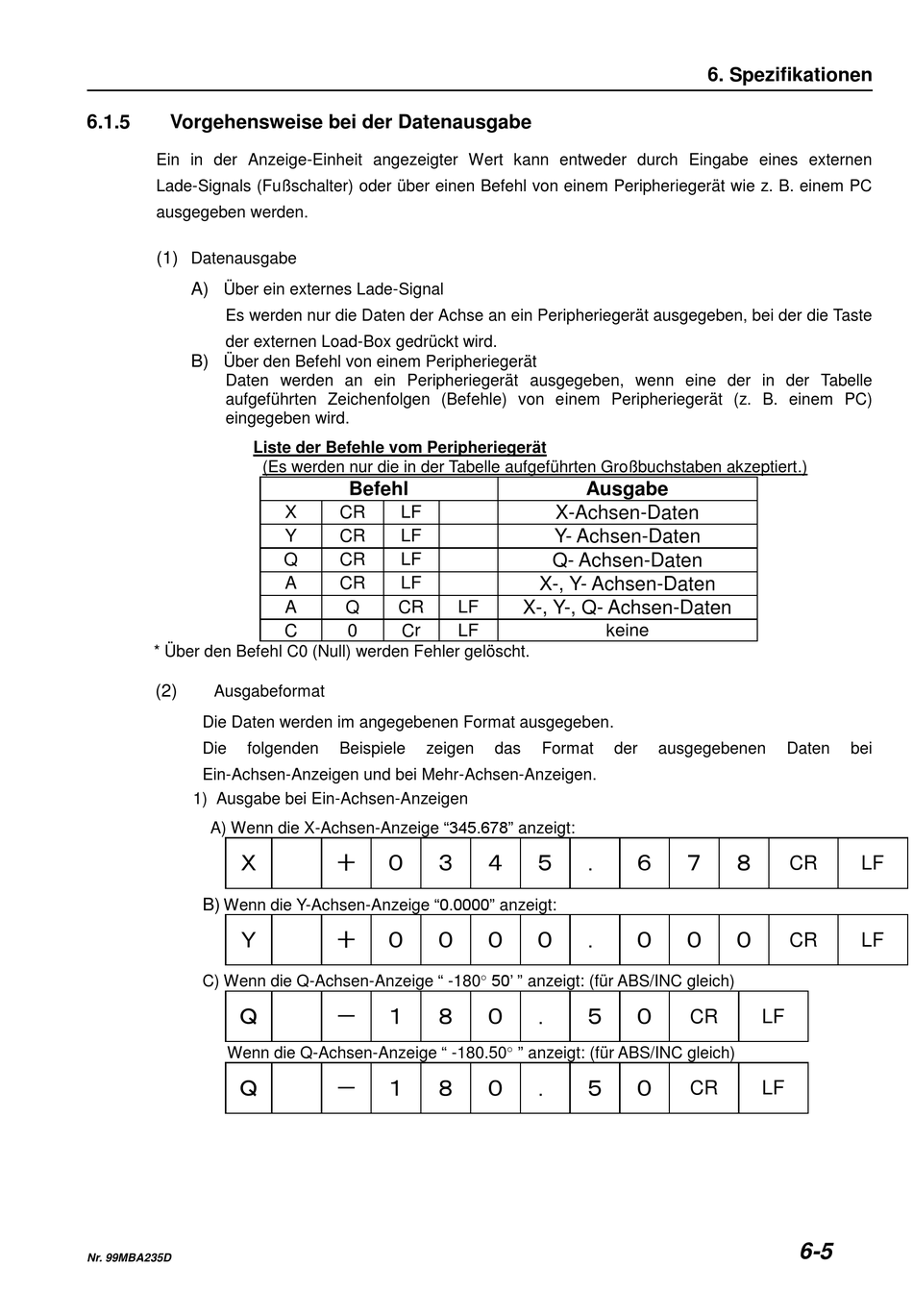 6. Spezifikationen

6.1.5 Vorgehensweise bei der Datenausgabe

Ein in der Anzeige-Einheit angezeigter Wert kann entweder durch Eingabe eines externen Lade-Signals (Fußschalter) oder über einen Befehl von einem Peripheriegerät wie z. B. einem PC ausgegeben werden.

(1) Datenausgabe

A) Über ein externes Lade-Signal

Es werden nur die Daten der Achse an ein Peripheriegerät ausgegeben, bei der die Taste der externen Load-Box gedrückt wird.

B) Über den Befehl von einem Peripheriegerät

Daten werden an ein Peripheriegerät ausgegeben, wenn eine der in der Tabelle aufgeführten Zeichenfolgen (Befehle) von einem Peripheriegerät (z. B. einem PC) eingegeben wird.

Liste der Befehle vom Peripheriegerät
(Es werden nur die in der Tabelle aufgeführten Großbuchstaben akzeptiert.)

| Befehl | | | | Ausgabe |
|---|---|---|---|---|
| X | CR | LF | | X-Achsen-Daten |
| Y | CR | LF | | Y- Achsen-Daten |
| Q | CR | LF | | Q- Achsen-Daten |
| A | CR | LF | | X-, Y- Achsen-Daten |
| A | Q | CR | LF | X-, Y-, Q- Achsen-Daten |
| C | 0 | Cr | LF | keine |

* Über den Befehl C0 (Null) werden Fehler gelöscht.

(2) Ausgabeformat

Die Daten werden im angegebenen Format ausgegeben.

Die folgenden Beispiele zeigen das Format der ausgegebenen Daten bei Ein-Achsen-Anzeigen und bei Mehr-Achsen-Anzeigen.

1) Ausgabe bei Ein-Achsen-Anzeigen

A) Wenn die X-Achsen-Anzeige “345.678” anzeigt:

| X | | + | 0 | 3 | 4 | 5 | . | 6 | 7 | 8 | CR | LF |
|---|---|---|---|---|---|---|---|---|---|---|---|---|

B) Wenn die Y-Achsen-Anzeige “0.0000” anzeigt:

| Y | | + | 0 | 0 | 0 | 0 | . | 0 | 0 | 0 | CR | LF |
|---|---|---|---|---|---|---|---|---|---|---|---|---|

C) Wenn die Q-Achsen-Anzeige “ -180° 50’ ” anzeigt: (für ABS/INC gleich)

| Q | | − | 1 | 8 | 0 | . | 5 | 0 | CR | LF |
|---|---|---|---|---|---|---|---|---|---|---|

Wenn die Q-Achsen-Anzeige “ -180.50° ” anzeigt: (für ABS/INC gleich)

| Q | | − | 1 | 8 | 0 | . | 5 | 0 | CR | LF |
|---|---|---|---|---|---|---|---|---|---|---|

Nr. 99MBA235D

6-5